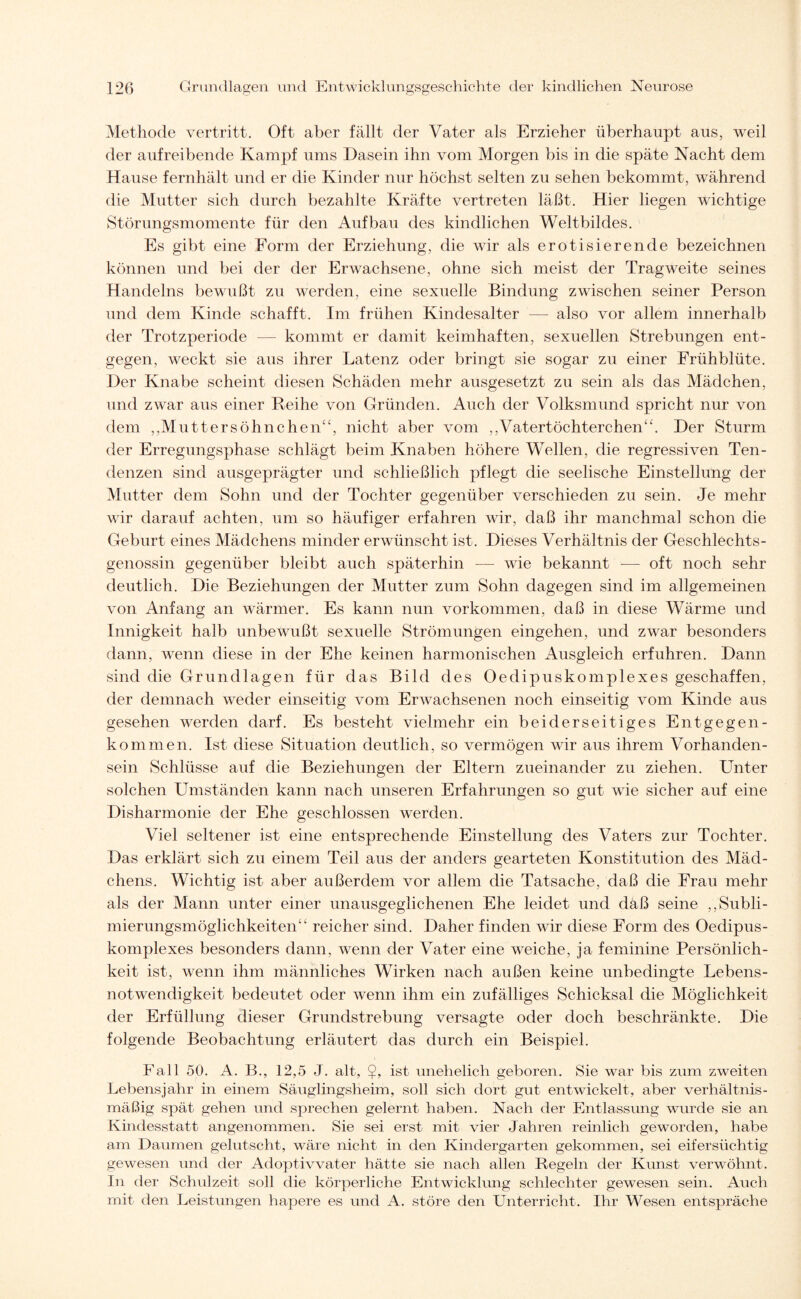 126 Grundlagen und Entwicklungsgeschichte der kindlichen Neurose

Methode vertritt. Oft aber fällt der Vater als Erzieher überhaupt aus, weil der aufreibende Kampf ums Dasein ihn vom Morgen bis in die späte Nacht dem Hause fernhält und er die Kinder nur höchst selten zu sehen bekommt, während die Mutter sich durch bezahlte Kräfte vertreten läßt. Hier liegen wichtige Störungsmomente für den Aufbau des kindlichen Weltbildes.

Es gibt eine Form der Erziehung, die wir als erotisierende bezeichnen können und bei der der Erwachsene, ohne sich meist der Tragweite seines Handelns bewußt zu werden, eine sexuelle Bindung zwischen seiner Person und dem Kinde schafft. Im frühen Kindesalter — also vor allem innerhalb der Trotzperiode — kommt er damit keimhaften, sexuellen Strebungen entgegen, weckt sie aus ihrer Latenz oder bringt sie sogar zu einer Frühblüte. Der Knabe scheint diesen Schäden mehr ausgesetzt zu sein als das Mädchen, und zwar aus einer Reihe von Gründen. Auch der Volksmund spricht nur von dem „Muttersöhnchen“, nicht aber vom „Vatertöchterchen“. Der Sturm der Erregungsphase schlägt beim Knaben höhere Wellen, die regressiven Tendenzen sind ausgeprägter und schließlich pflegt die seelische Einstellung der Mutter dem Sohn und der Tochter gegenüber verschieden zu sein. Je mehr wir darauf achten, um so häufiger erfahren wir, daß ihr manchmal schon die Geburt eines Mädchens minder erwünscht ist. Dieses Verhältnis der Geschlechtsgenossin gegenüber bleibt auch späterhin — wie bekannt — oft noch sehr deutlich. Die Beziehungen der Mutter zum Sohn dagegen sind im allgemeinen von Anfang an wärmer. Es kann nun vorkommen, daß in diese Wärme und Innigkeit halb unbewußt sexuelle Strömungen eingehen, und zwar besonders dann, wenn diese in der Ehe keinen harmonischen Ausgleich erfuhren. Dann sind die Grundlagen für das Bild des Oedipuskomplexes geschaffen, der demnach weder einseitig vom Erwachsenen noch einseitig vom Kinde aus gesehen werden darf. Es besteht vielmehr ein beiderseitiges Entgegenkommen. Ist diese Situation deutlich, so vermögen wir aus ihrem Vorhandensein Schlüsse auf die Beziehungen der Eltern zueinander zu ziehen. Unter solchen Umständen kann nach unseren Erfahrungen so gut wie sicher auf eine Disharmonie der Ehe geschlossen werden.

Viel seltener ist eine entsprechende Einstellung des Vaters zur Tochter. Das erklärt sich zu einem Teil aus der anders gearteten Konstitution des Mädchens. Wichtig ist aber außerdem vor allem die Tatsache, daß die Frau mehr als der Mann unter einer unausgeglichenen Ehe leidet und daß seine „Sublimierungsmöglichkeiten“ reicher sind. Daher finden wir diese Form des Oedipuskomplexes besonders dann, wenn der Vater eine weiche, ja feminine Persönlichkeit ist, wenn ihm männliches Wirken nach außen keine unbedingte Lebensnotwendigkeit bedeutet oder wenn ihm ein zufälliges Schicksal die Möglichkeit der Erfüllung dieser Grundstrebung versagte oder doch beschränkte. Die folgende Beobachtung erläutert das durch ein Beispiel.

Fall 50. A. B., 12,5 J. alt, ♀, ist unehelich geboren. Sie war bis zum zweiten Lebensjahr in einem Säuglingsheim, soll sich dort gut entwickelt, aber verhältnismäßig spät gehen und sprechen gelernt haben. Nach der Entlassung wurde sie an Kindesstatt angenommen. Sie sei erst mit vier Jahren reinlich geworden, habe am Daumen gelutscht, wäre nicht in den Kindergarten gekommen, sei eifersüchtig gewesen und der Adoptivvater hätte sie nach allen Regeln der Kunst verwöhnt. In der Schulzeit soll die körperliche Entwicklung schlechter gewesen sein. Auch mit den Leistungen hapere es und A. störe den Unterricht. Ihr Wesen entspräche